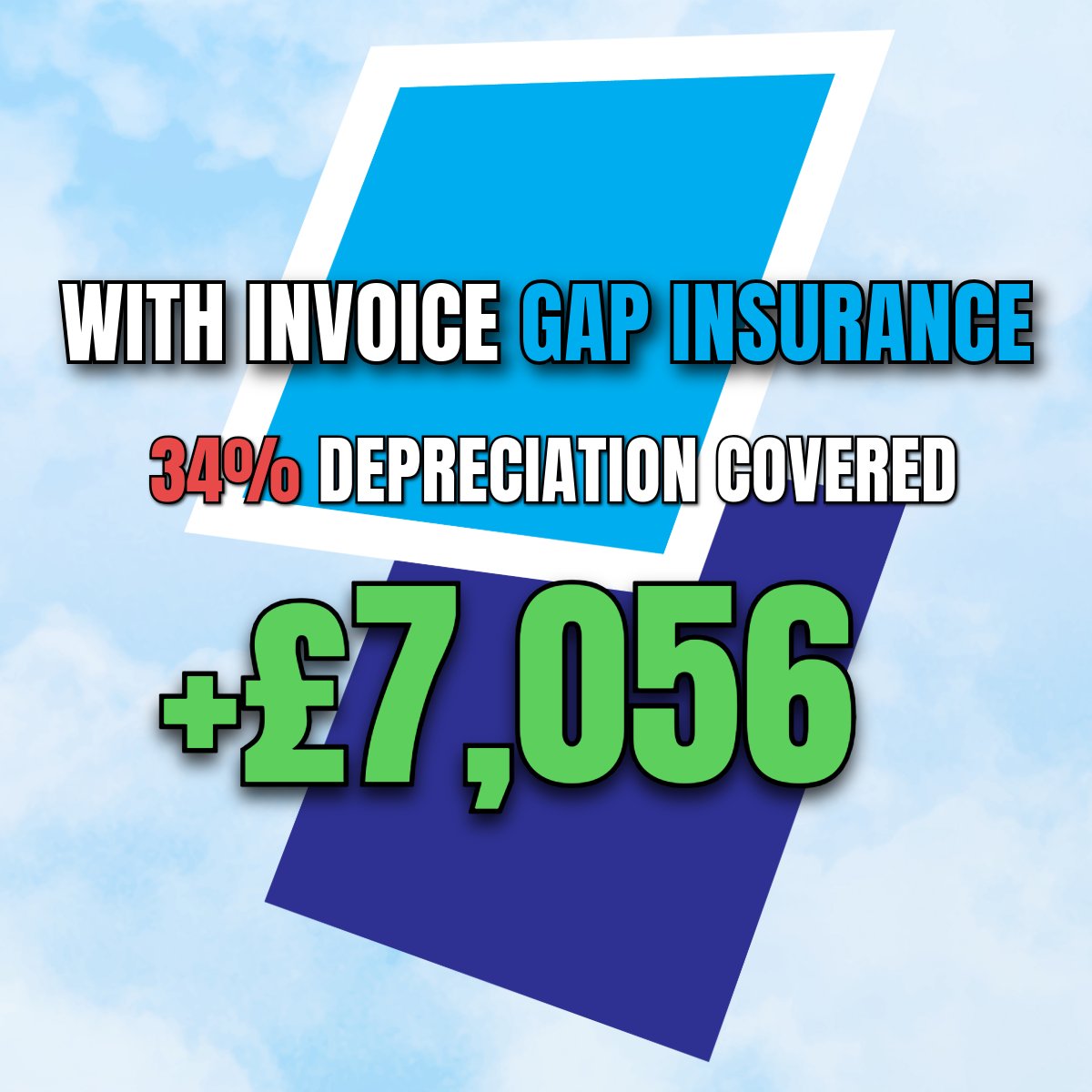 WITH INVOICE GAP INSURANCE

34% DEPRECIATION COVERED

+£7,056